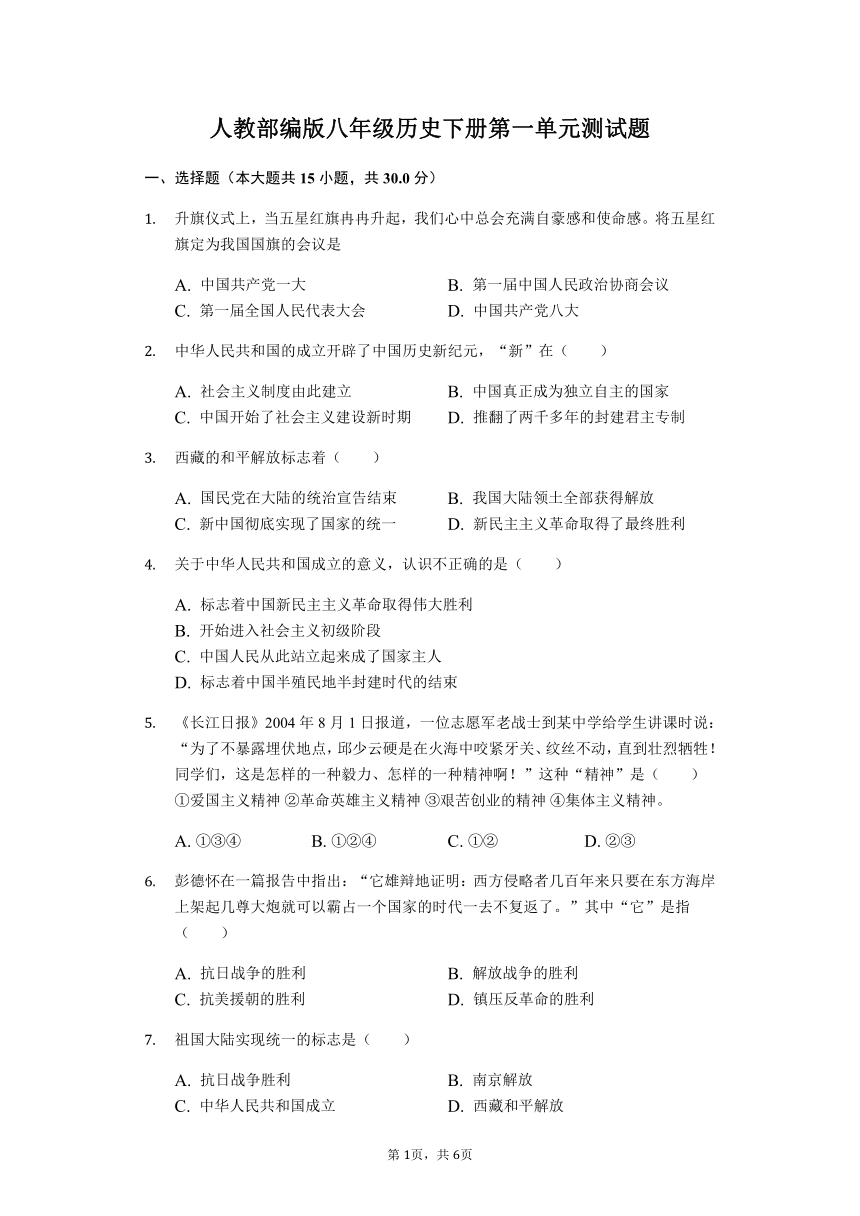 人教部编版八年级历史下册第一单元测试题

一、选择题（本大题共 15 小题，共 30.0 分）

1. 升旗仪式上，当五星红旗冉冉升起，我们心中总会充满自豪感和使命感。将五星红旗定为我国国旗的会议是

A. 中国共产党一大
B. 第一届中国人民政治协商会议
C. 第一届全国人民代表大会
D. 中国共产党八大

2. 中华人民共和国的成立开辟了中国历史新纪元，“新”在（　　）

A. 社会主义制度由此建立
B. 中国真正成为独立自主的国家
C. 中国开始了社会主义建设新时期
D. 推翻了两千多年的封建君主专制

3. 西藏的和平解放标志着（　　）

A. 国民党在大陆的统治宣告结束
B. 我国大陆领土全部获得解放
C. 新中国彻底实现了国家的统一
D. 新民主主义革命取得了最终胜利

4. 关于中华人民共和国成立的意义，认识不正确的是（　　）

A. 标志着中国新民主主义革命取得伟大胜利
B. 开始进入社会主义初级阶段
C. 中国人民从此站立起来成了国家主人
D. 标志着中国半殖民地半封建时代的结束

5. 《长江日报》2004 年 8 月 1 日报道，一位志愿军老战士到某中学给学生讲课时说：“为了不暴露埋伏地点，邱少云硬是在火海中咬紧牙关、纹丝不动，直到壮烈牺牲！同学们，这是怎样的一种毅力、怎样的一种精神啊！”这种“精神”是（　　）
①爱国主义精神 ②革命英雄主义精神 ③艰苦创业的精神 ④集体主义精神。

A. ①③④
B. ①②④
C. ①②
D. ②③

6. 彭德怀在一篇报告中指出：“它雄辩地证明：西方侵略者几百年来只要在东方海岸上架起几尊大炮就可以霸占一个国家的时代一去不复返了。”其中“它”是指（　　）

A. 抗日战争的胜利
B. 解放战争的胜利
C. 抗美援朝的胜利
D. 镇压反革命的胜利

7. 祖国大陆实现统一的标志是（　　）

A. 抗日战争胜利
B. 南京解放
C. 中华人民共和国成立
D. 西藏和平解放

第 1页，共 6页